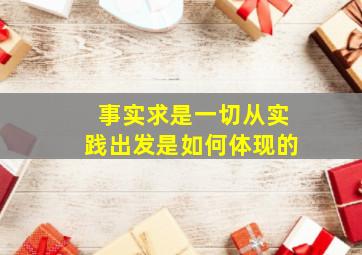 事实求是一切从实践出发是如何体现的